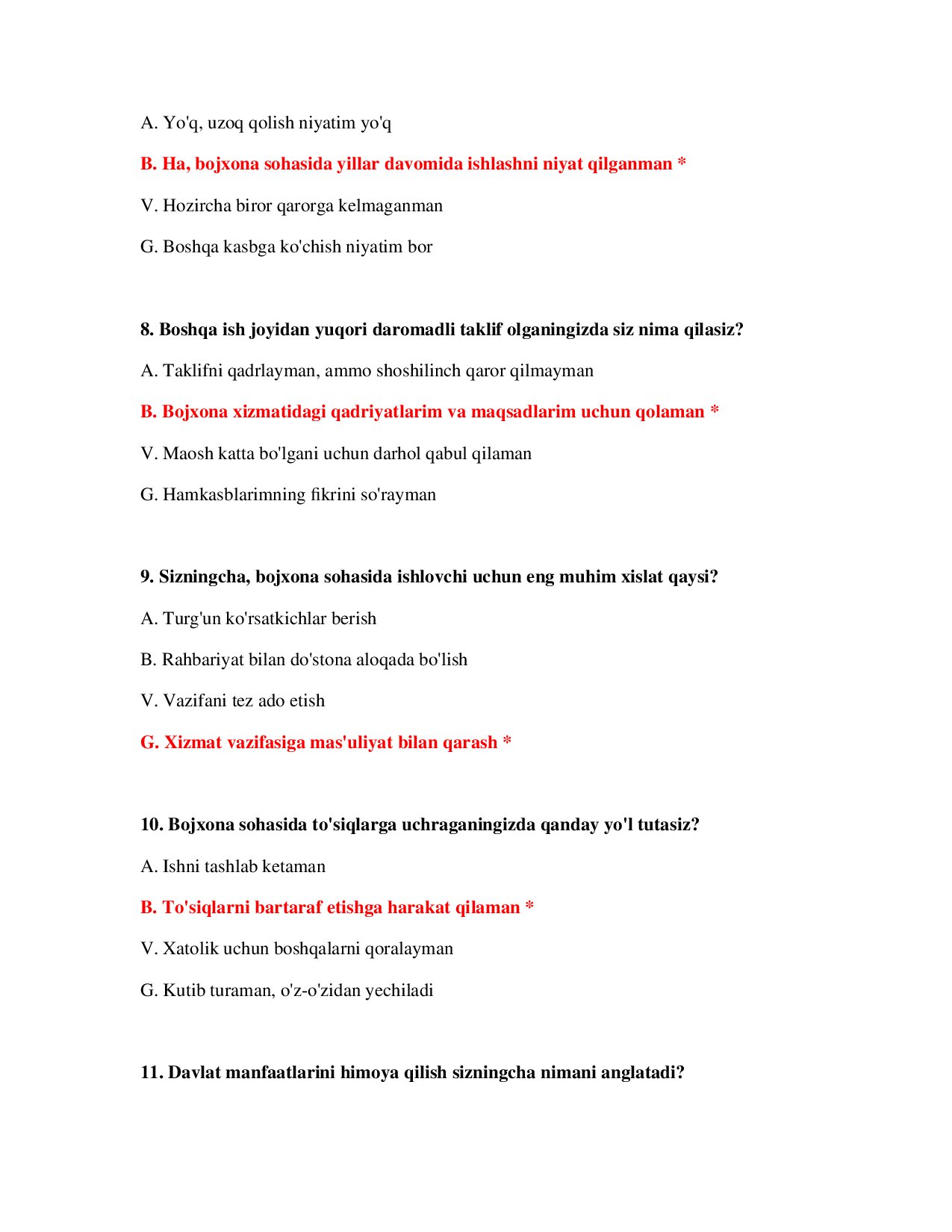 A. Yo'q, uzoq qolish niyatim yo'q

B. Ha, bojxona sohasida yillar davomida ishlashni niyat qilganman *

V. Hozircha biror qarorga kelmaganman

G. Boshqa kasbga ko'chish niyatim bor

8. Boshqa ish joyidan yuqori daromadli taklif olganingizda siz nima qilasiz?

A. Taklifni qadrlayman, ammo shoshilinch qaror qilmayman

B. Bojxona xizmatidagi qadriyatlarim va maqsadlarim uchun qolaman *

V. Maosh katta bo'lgani uchun darhol qabul qilaman

G. Hamkasblarimning fikrini so'rayman

9. Sizningcha, bojxona sohasida ishlovchi uchun eng muhim xislat qaysi?

A. Turg'un ko'rsatkichlar berish

B. Rahbariyat bilan do'stona aloqada bo'lish

V. Vazifani tez ado etish

G. Xizmat vazifasiga mas'uliyat bilan qarash *

10. Bojxona sohasida to'siqlarga uchraganingizda qanday yo'l tutasiz?

A. Ishni tashlab ketaman

B. To'siqlarni bartaraf etishga harakat qilaman *

V. Xatolik uchun boshqalarni qoralayman

G. Kutib turaman, o'z-o'zidan yechiladi

11. Davlat manfaatlarini himoya qilish sizningcha nimani anglatadi?